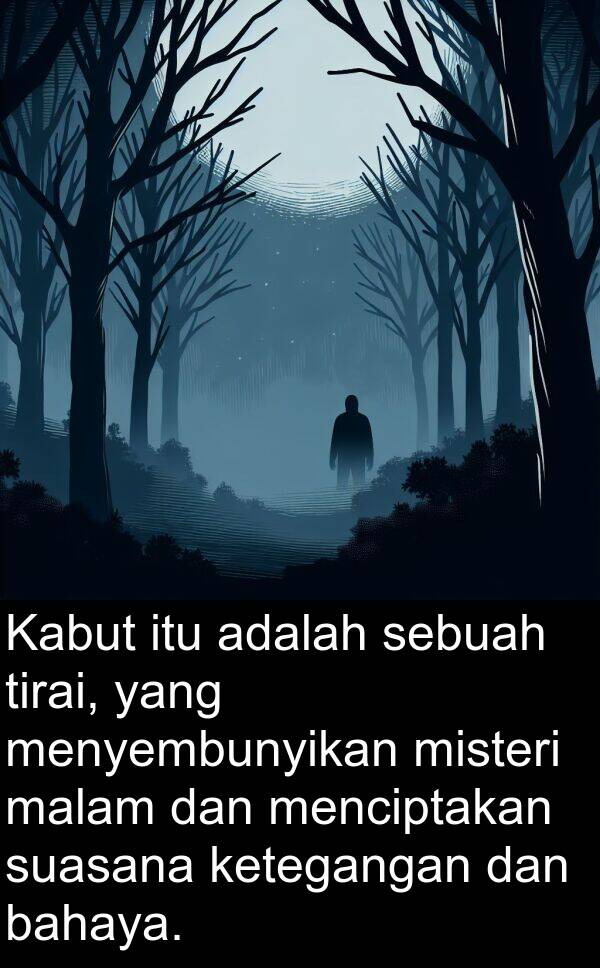 Kabut itu adalah sebuah tirai, yang menyembunyikan misteri malam dan menciptakan suasana ketegangan dan bahaya.